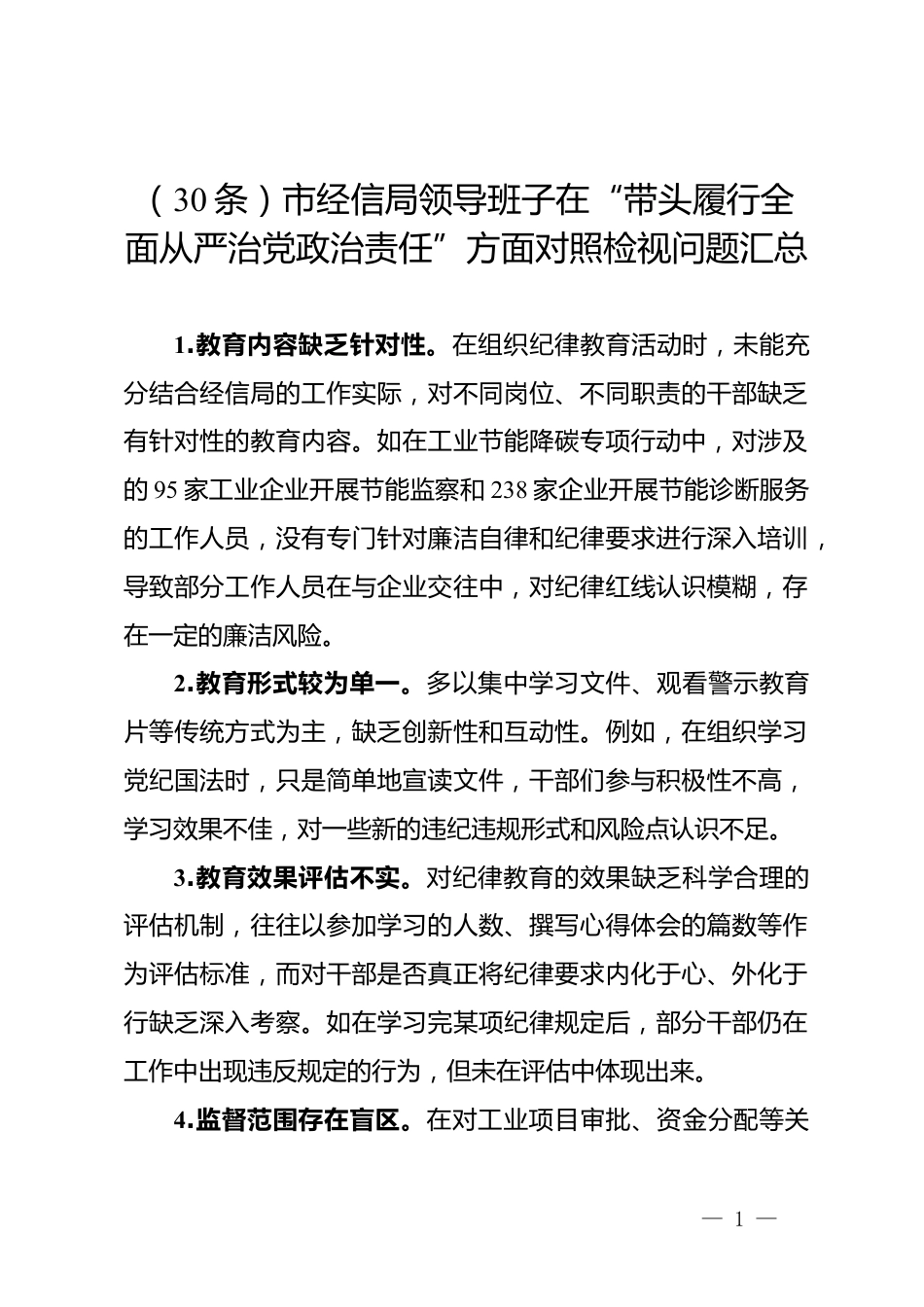 （30条）市经信局领导班子在“带头履行全面从严治党政治责任”方面对照检视问题汇总

1.教育内容缺乏针对性。在组织纪律教育活动时，未能充分结合经信局的工作实际，对不同岗位、不同职责的干部缺乏有针对性的教育内容。如在工业节能降碳专项行动中，对涉及的95家工业企业开展节能监察和238家企业开展节能诊断服务的工作人员，没有专门针对廉洁自律和纪律要求进行深入培训，导致部分工作人员在与企业交往中，对纪律红线认识模糊，存在一定的廉洁风险。

2.教育形式较为单一。多以集中学习文件、观看警示教育片等传统方式为主，缺乏创新性和互动性。例如，在组织学习党纪国法时，只是简单地宣读文件，干部们参与积极性不高，学习效果不佳，对一些新的违纪违规形式和风险点认识不足。

3.教育效果评估不实。对纪律教育的效果缺乏科学合理的评估机制，往往以参加学习的人数、撰写心得体会的篇数等作为评估标准，而对干部是否真正将纪律要求内化于心、外化于行缺乏深入考察。如在学习完某项纪律规定后，部分干部仍在工作中出现违反规定的行为，但未在评估中体现出来。

4.监督范围存在盲区。在对工业项目审批、资金分配等关

— 1 —